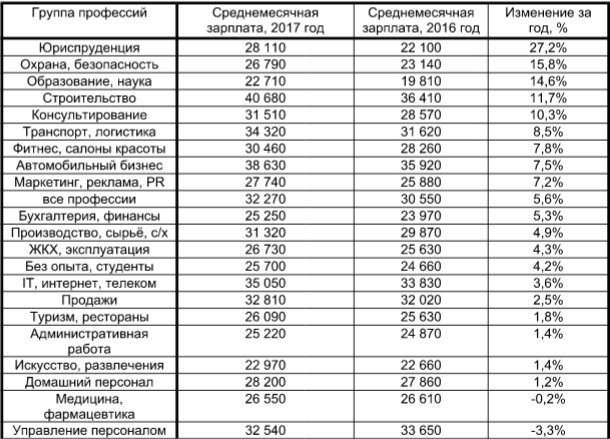 | Группа профессий | Среднемесячная зарплата, 2017 год | Среднемесячная зарплата, 2016 год | Изменение за год, % |
|---|---|---|---|
| Юриспруденция | 28 110 | 22 100 | 27,2% |
| Охрана, безопасность | 26 790 | 23 140 | 15,8% |
| Образование, наука | 22 710 | 19 810 | 14,6% |
| Строительство | 40 680 | 36 410 | 11,7% |
| Консультирование | 31 510 | 28 570 | 10,3% |
| Транспорт, логистика | 34 320 | 31 620 | 8,5% |
| Фитнес, салоны красоты | 30 460 | 28 260 | 7,8% |
| Автомобильный бизнес | 38 630 | 35 920 | 7,5% |
| Маркетинг, реклама, PR | 27 740 | 25 880 | 7,2% |
| все профессии | 32 270 | 30 550 | 5,6% |
| Бухгалтерия, финансы | 25 250 | 23 970 | 5,3% |
| Производство, сырьё, с/х | 31 320 | 29 870 | 4,9% |
| ЖКХ, эксплуатация | 26 730 | 25 630 | 4,3% |
| Без опыта, студенты | 25 700 | 24 660 | 4,2% |
| IT, интернет, телеком | 35 050 | 33 830 | 3,6% |
| Продажи | 32 810 | 32 020 | 2,5% |
| Туризм, рестораны | 26 090 | 25 630 | 1,8% |
| Административная работа | 25 220 | 24 870 | 1,4% |
| Искусство, развлечения | 22 970 | 22 660 | 1,4% |
| Домашний персонал | 28 200 | 27 860 | 1,2% |
| Медицина, фармацевтика | 26 550 | 26 610 | -0,2% |
| Управление персоналом | 32 540 | 33 650 | -3,3% |